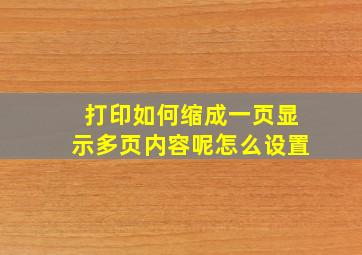 打印如何缩成一页显示多页内容呢怎么设置